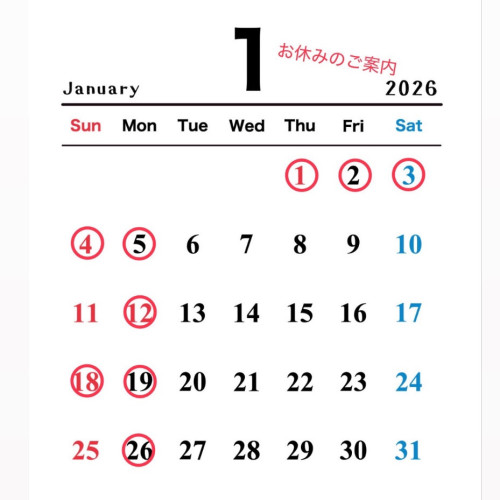 1

お休みのご案内

January 2026

| Sun | Mon | Tue | Wed | Thu | Fri | Sat |
|---|---|---|---|---|---|---|
| | | | | 1 | 2 | 3 |
| 4 | 5 | 6 | 7 | 8 | 9 | 10 |
| 11 | 12 | 13 | 14 | 15 | 16 | 17 |
| 18 | 19 | 20 | 21 | 22 | 23 | 24 |
| 25 | 26 | 27 | 28 | 29 | 30 | 31 |